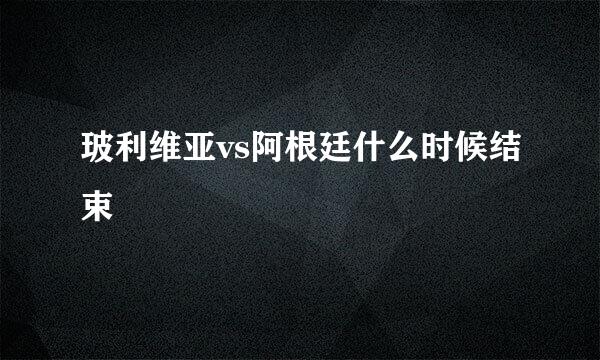 玻利维亚vs阿根廷什么时候结束